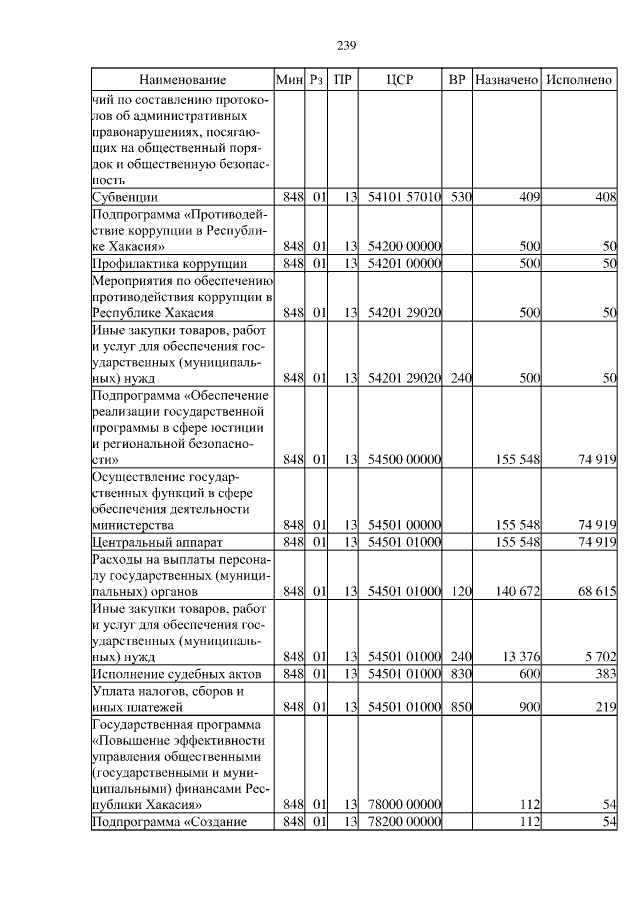 239

| Наименование | Мин | Рз | ПР | ЦСР | ВР | Назначено | Исполнено |
|---|---|---|---|---|---|---|---|
| чий по составлению протоколов об административных правонарушениях, посягающих на общественный порядок и общественную безопасность | | | | | | | |
| Субвенции | 848 | 01 | 13 | 54101 57010 | 530 | 409 | 408 |
| Подпрограмма «Противодействие коррупции в Республике Хакасия» | 848 | 01 | 13 | 54200 00000 | | 500 | 50 |
| Профилактика коррупции | 848 | 01 | 13 | 54201 00000 | | 500 | 50 |
| Мероприятия по обеспечению противодействия коррупции в Республике Хакасия | 848 | 01 | 13 | 54201 29020 | | 500 | 50 |
| Иные закупки товаров, работ и услуг для обеспечения государственных (муниципальных) нужд | 848 | 01 | 13 | 54201 29020 | 240 | 500 | 50 |
| Подпрограмма «Обеспечение реализации государственной программы в сфере юстиции и региональной безопасности» | 848 | 01 | 13 | 54500 00000 | | 155 548 | 74 919 |
| Осуществление государственных функций в сфере обеспечения деятельности министерства | 848 | 01 | 13 | 54501 00000 | | 155 548 | 74 919 |
| Центральный аппарат | 848 | 01 | 13 | 54501 01000 | | 155 548 | 74 919 |
| Расходы на выплаты персоналу государственных (муниципальных) органов | 848 | 01 | 13 | 54501 01000 | 120 | 140 672 | 68 615 |
| Иные закупки товаров, работ и услуг для обеспечения государственных (муниципальных) нужд | 848 | 01 | 13 | 54501 01000 | 240 | 13 376 | 5 702 |
| Исполнение судебных актов | 848 | 01 | 13 | 54501 01000 | 830 | 600 | 383 |
| Уплата налогов, сборов и иных платежей | 848 | 01 | 13 | 54501 01000 | 850 | 900 | 219 |
| Государственная программа «Повышение эффективности управления общественными (государственными и муниципальными) финансами Республики Хакасия» | 848 | 01 | 13 | 78000 00000 | | 112 | 54 |
| Подпрограмма «Создание | 848 | 01 | 13 | 78200 00000 | | 112 | 54 |